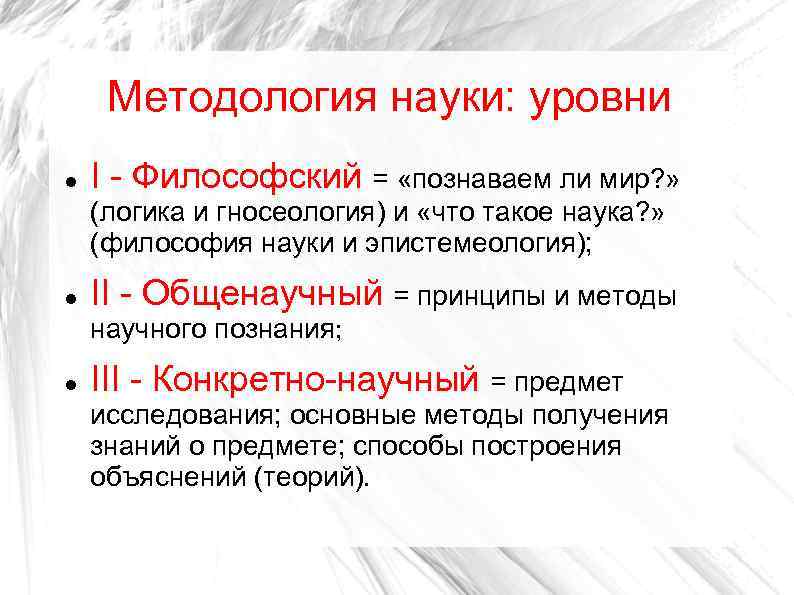 Методология науки: уровни

• I - Философский = «познаваем ли мир?» (логика и гносеология) и «что такое наука?» (философия науки и эпистемеология);

• II - Общенаучный = принципы и методы научного познания;

• III - Конкретно-научный = предмет исследования; основные методы получения знаний о предмете; способы построения объяснений (теорий).